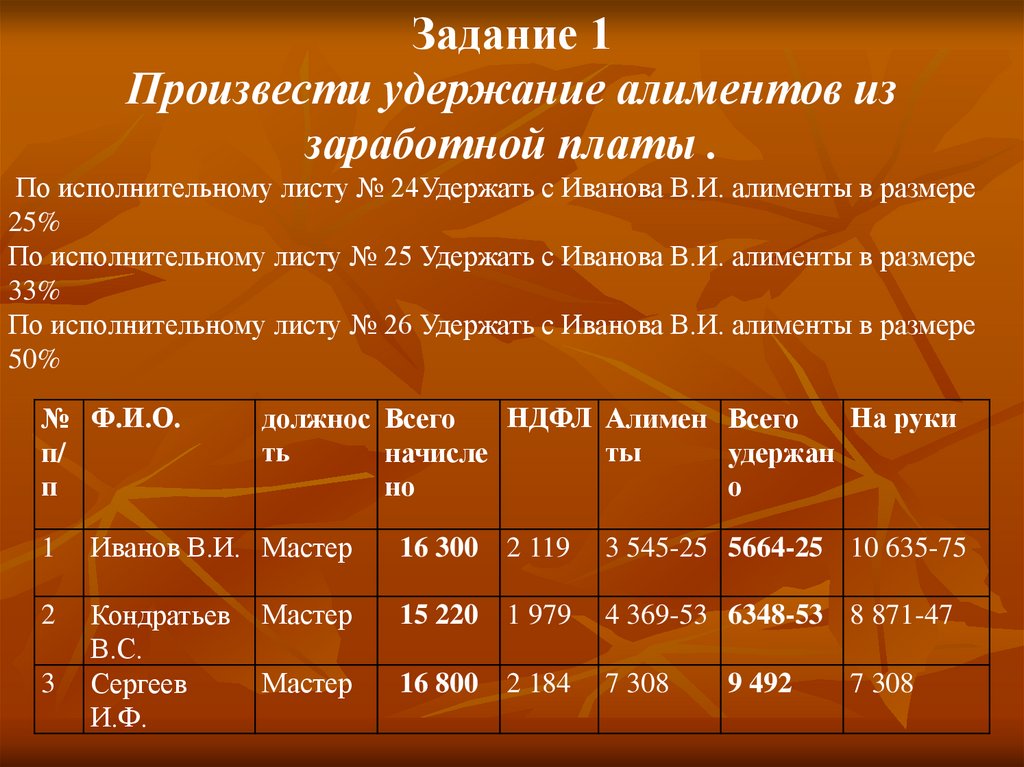 Задание 1
Произвести удержание алиментов из заработной платы .

По исполнительному листу № 24Удержать с Иванова В.И. алименты в размере 25%
По исполнительному листу № 25 Удержать с Иванова В.И. алименты в размере 33%
По исполнительному листу № 26 Удержать с Иванова В.И. алименты в размере 50%

| № п/п | Ф.И.О. | должность | Всего начислено | НДФЛ | Алименты | Всего удержано | На руки |
|---|---|---|---|---|---|---|---|
| 1 | Иванов В.И. | Мастер | 16 300 | 2 119 | 3 545-25 | 5664-25 | 10 635-75 |
| 2 | Кондратьев В.С. | Мастер | 15 220 | 1 979 | 4 369-53 | 6348-53 | 8 871-47 |
| 3 | Сергеев И.Ф. | Мастер | 16 800 | 2 184 | 7 308 | 9 492 | 7 308 |